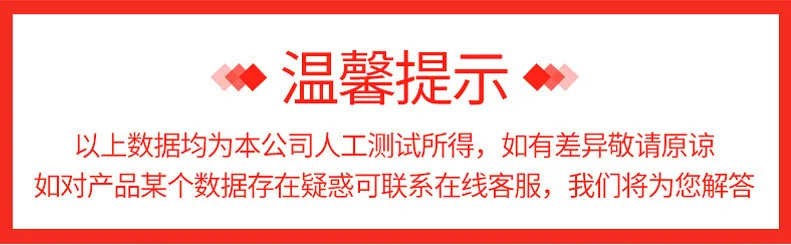 温馨提示

以上数据均为本公司人工测试所得，如有差异敬请原谅
如对产品某个数据存在疑惑可联系在线客服，我们将为您解答